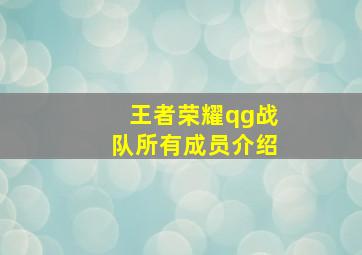 王者荣耀qg战队所有成员介绍